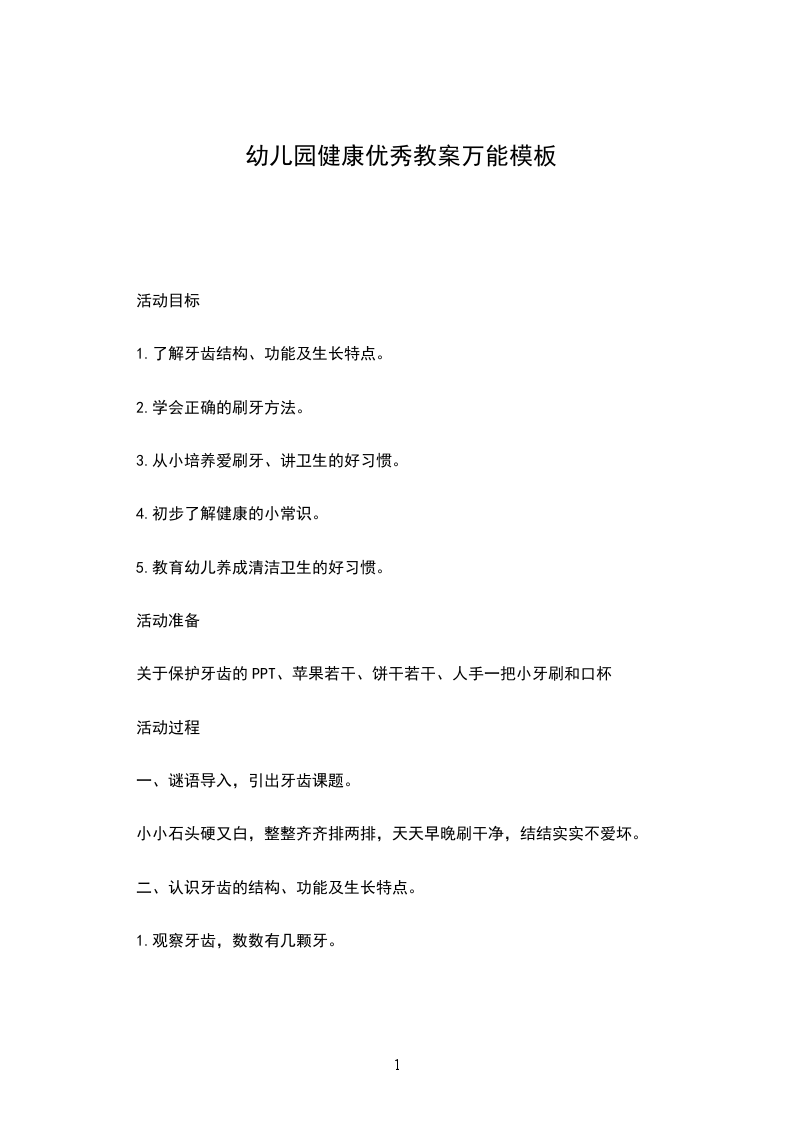 幼儿园健康优秀教案万能模板

活动目标

1.了解牙齿结构、功能及生长特点。

2.学会正确的刷牙方法。

3.从小培养爱刷牙、讲卫生的好习惯。

4.初步了解健康的小常识。

5.教育幼儿养成清洁卫生的好习惯。

活动准备

关于保护牙齿的PPT、苹果若干、饼干若干、人手一把小牙刷和口杯

活动过程

一、谜语导入，引出牙齿课题。

小小石头硬又白，整整齐齐排两排，天天早晚刷干净，结结实实不爱坏。

二、认识牙齿的结构、功能及生长特点。

1.观察牙齿，数数有几颗牙。

1